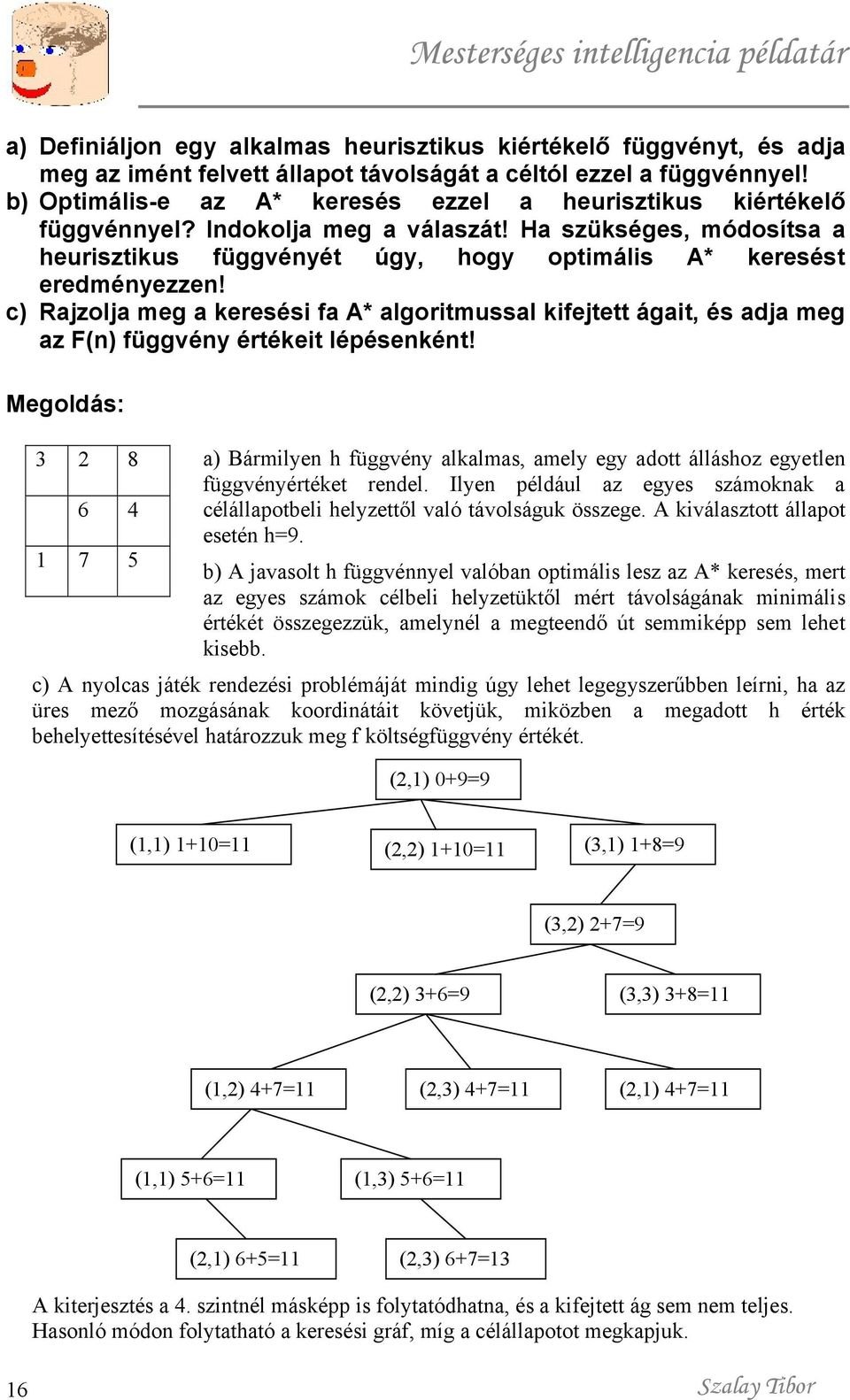 Mesterséges intelligencia példatár

a) Definiáljon egy alkalmas heurisztikus kiértékelő függvényt, és adja meg az imént felvett állapot távolságát a céltól ezzel a függvénnyel!
b) Optimális-e az A* keresés ezzel a heurisztikus kiértékelő függvénnyel? Indokolja meg a válaszát! Ha szükséges, módosítsa a heurisztikus függvényét úgy, hogy optimális A* keresést eredményezzen!
c) Rajzolja meg a keresési fa A* algoritmussal kifejtett ágait, és adja meg az F(n) függvény értékeit lépésenként!

Megoldás:

| 3 | 2 | 8 |
|---|---|---|
|   | 6 | 4 |
| 1 | 7 | 5 |

a) Bármilyen h függvény alkalmas, amely egy adott álláshoz egyetlen függvényértéket rendel. Ilyen például az egyes számoknak a célállapotbeli helyzettől való távolságuk összege. A kiválasztott állapot esetén h=9.

b) A javasolt h függvénnyel valóban optimális lesz az A* keresés, mert az egyes számok célbeli helyzetüktől mért távolságának minimális értékét összegezzük, amelynél a megteendő út semmiképp sem lehet kisebb.

c) A nyolcas játék rendezési problémáját mindig úgy lehet legegyszerűbben leírni, ha az üres mező mozgásának koordinátáit követjük, miközben a megadott h érték behelyettesítésével határozzuk meg f költségfüggvény értékét.

(2,1) 0+9=9

(1,1) 1+10=11
(2,2) 1+10=11
(3,1) 1+8=9

(3,2) 2+7=9

(2,2) 3+6=9
(3,3) 3+8=11

(1,2) 4+7=11
(2,3) 4+7=11
(2,1) 4+7=11

(1,1) 5+6=11
(1,3) 5+6=11

(2,1) 6+5=11
(2,3) 6+7=13

A kiterjesztés a 4. szintnél másképp is folytatódhatna, és a kifejtett ág sem nem teljes. Hasonló módon folytatható a keresési gráf, míg a célállapotot megkapjuk.

16
Szalay Tibor